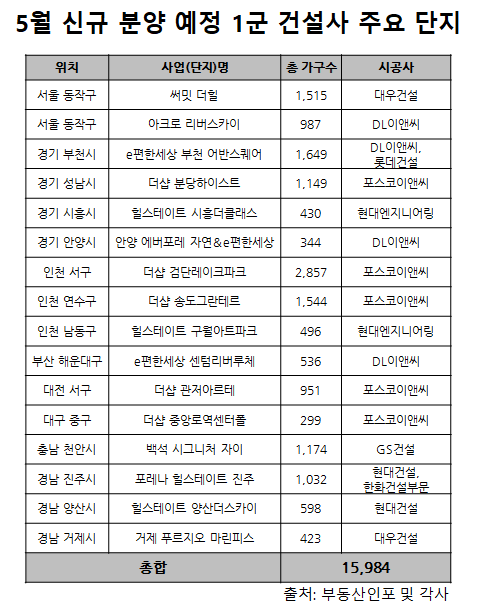 5월 신규 분양 예정 1군 건설사 주요 단지

| 위치 | 사업(단지)명 | 총 가구수 | 시공사 |
|---|---|---|---|
| 서울 동작구 | 써밋 더힐 | 1,515 | 대우건설 |
| 서울 동작구 | 아크로 리버스카이 | 987 | DL이앤씨 |
| 경기 부천시 | e편한세상 부천 어반스퀘어 | 1,649 | DL이앤씨, 롯데건설 |
| 경기 성남시 | 더샵 분당하이스트 | 1,149 | 포스코이앤씨 |
| 경기 시흥시 | 힐스테이트 시흥더클래스 | 430 | 현대엔지니어링 |
| 경기 안양시 | 안양 에버포레 자연&e편한세상 | 344 | DL이앤씨 |
| 인천 서구 | 더샵 검단레이크파크 | 2,857 | 포스코이앤씨 |
| 인천 연수구 | 더샵 송도그란테르 | 1,544 | 포스코이앤씨 |
| 인천 남동구 | 힐스테이트 구월아트파크 | 496 | 현대엔지니어링 |
| 부산 해운대구 | e편한세상 센텀리버루체 | 536 | DL이앤씨 |
| 대전 서구 | 더샵 관저아르테 | 951 | 포스코이앤씨 |
| 대구 중구 | 더샵 중앙로역센터폴 | 299 | 포스코이앤씨 |
| 충남 천안시 | 백석 시그니처 자이 | 1,174 | GS건설 |
| 경남 진주시 | 포레나 힐스테이트 진주 | 1,032 | 현대건설, 한화건설부문 |
| 경남 양산시 | 힐스테이트 양산더스카이 | 598 | 현대건설 |
| 경남 거제시 | 거제 푸르지오 마린피스 | 423 | 대우건설 |
| 총합 | | 15,984 | |

출처: 부동산인포 및 각사